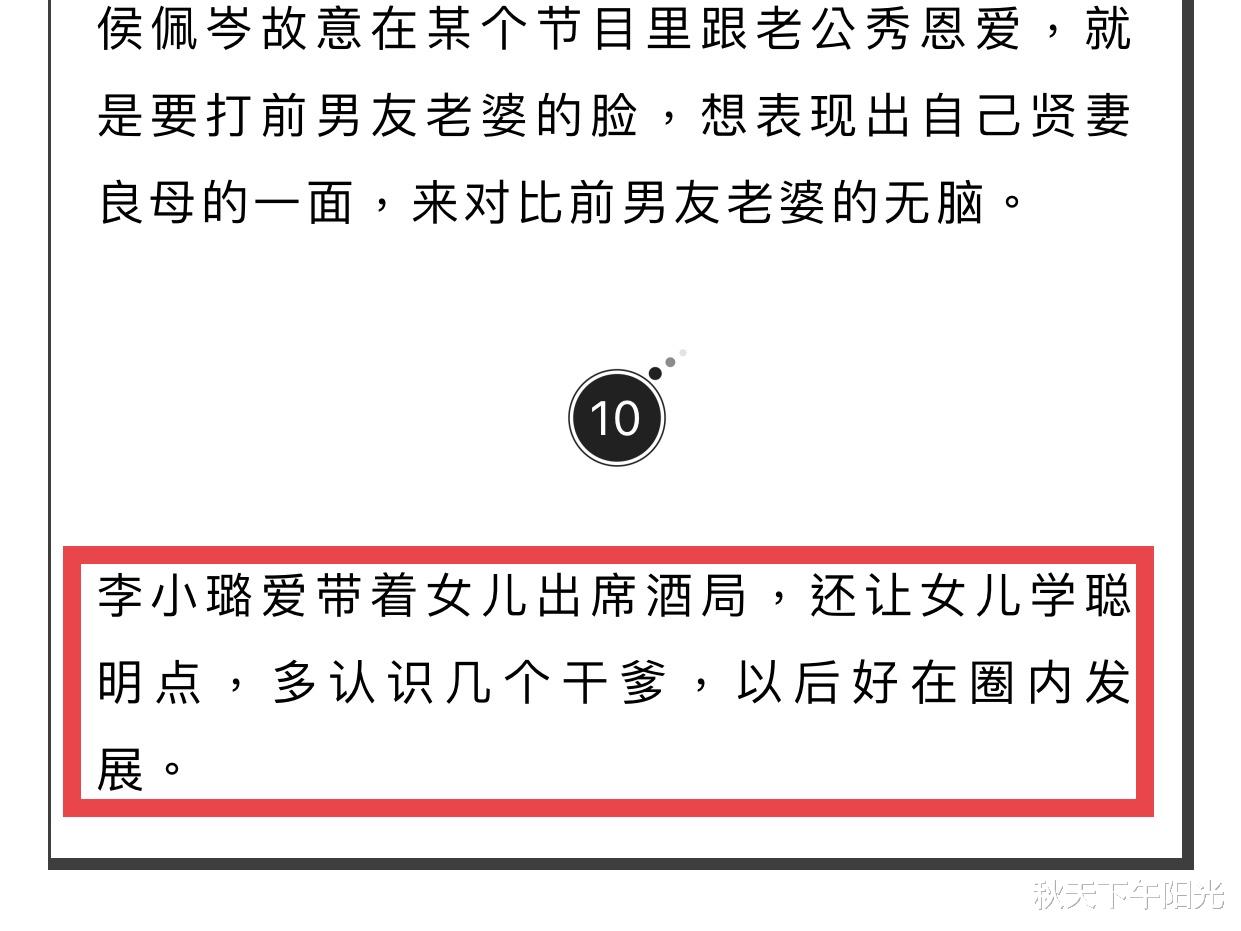 侯佩岑故意在某个节目里跟老公秀恩爱，就是要打前男友老婆的脸，想表现出自己贤妻良母的一面，来对比前男友老婆的无脑。

10

李小璐爱带着女儿出席酒局，还让女儿学聪明点，多认识几个干爹，以后好在圈内发展。

秋天下午阳光